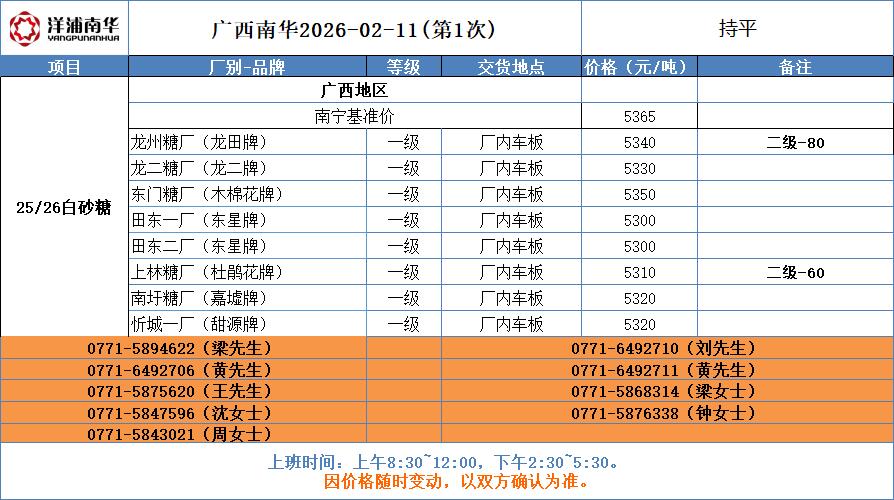 洋浦南华 YANGPUNANHUA

广西南华2026-02-11(第1次)

持平

| 项目 | 厂别-品牌 | 等级 | 交货地点 | 价格（元/吨） | 备注 |
|---|---|---|---|---|---|
| 25/26白砂糖 | 广西地区 | | | | |
| | 南宁基准价 | | | 5365 | |
| | 龙州糖厂（龙田牌） | 一级 | 厂内车板 | 5340 | 二级-80 |
| | 龙二糖厂（龙二牌） | 一级 | 厂内车板 | 5330 | |
| | 东门糖厂（木棉花牌） | 一级 | 厂内车板 | 5350 | |
| | 田东一厂（东星牌） | 一级 | 厂内车板 | 5300 | |
| | 田东二厂（东星牌） | 一级 | 厂内车板 | 5300 | |
| | 上林糖厂（杜鹃花牌） | 一级 | 厂内车板 | 5310 | 二级-60 |
| | 南圩糖厂（嘉墟牌） | 一级 | 厂内车板 | 5320 | |
| | 忻城一厂（甜源牌） | 一级 | 厂内车板 | 5320 | |

0771-5894622（梁先生）
0771-6492706（黄先生）
0771-5875620（王先生）
0771-5847596（沈女士）
0771-5843021（周女士）

0771-6492710（刘先生）
0771-6492711（黄先生）
0771-5868314（梁女士）
0771-5876338（钟女士）

上班时间：上午8:30~12:00，下午2:30~5:30。
因价格随时变动，以双方确认为准。